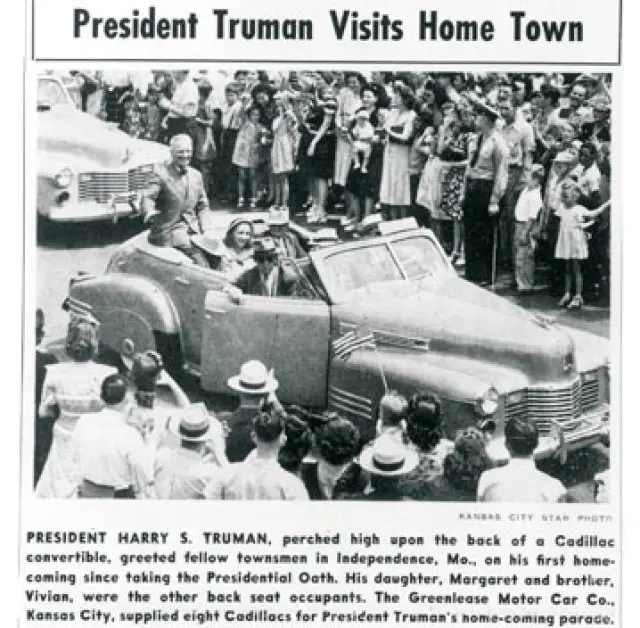 President Truman Visits Home Town

KANSAS CITY STAR PHOTO

PRESIDENT HARRY S. TRUMAN, perched high upon the back of a Cadillac convertible, greeted fellow townsmen in Independence, Mo., on his first homecoming since taking the Presidential Oath. His daughter, Margaret and brother, Vivian, were the other back seat occupants. The Greenlease Motor Car Co., Kansas City, supplied eight Cadillacs for President Truman's home-coming parade.